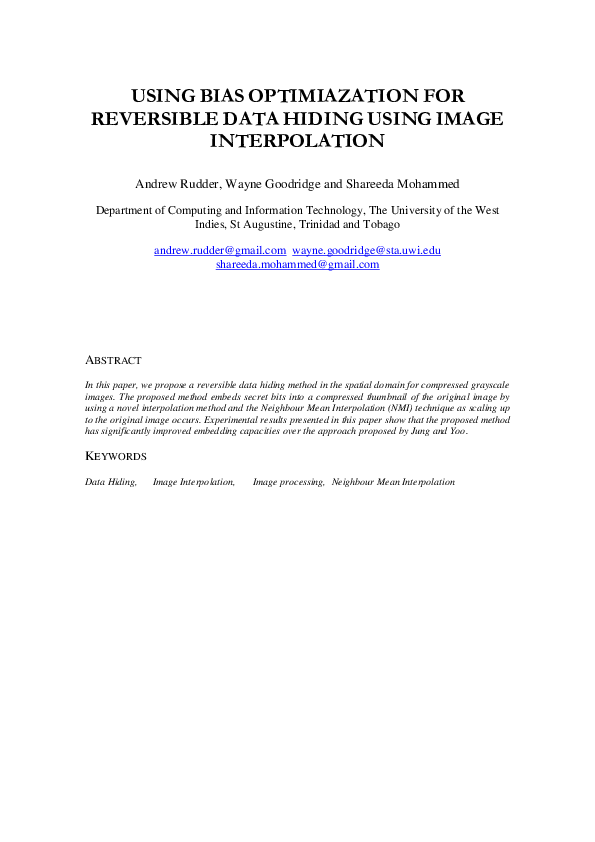 USING BIAS OPTIMIAZATION FOR REVERSIBLE DATA HIDING USING IMAGE INTERPOLATION

Andrew Rudder, Wayne Goodridge and Shareeda Mohammed

Department of Computing and Information Technology, The University of the West Indies, St Augustine, Trinidad and Tobago

andrew.rudder@gmail.com wayne.goodridge@sta.uwi.edu shareeda.mohammed@gmail.com

ABSTRACT

In this paper, we propose a reversible data hiding method in the spatial domain for compressed grayscale images. The proposed method embeds secret bits into a compressed thumbnail of the original image by using a novel interpolation method and the Neighbour Mean Interpolation (NMI) technique as scaling up to the original image occurs. Experimental results presented in this paper show that the proposed method has significantly improved embedding capacities over the approach proposed by Jung and Yoo.

KEYWORDS

Data Hiding, Image Interpolation, Image processing, Neighbour Mean Interpolation